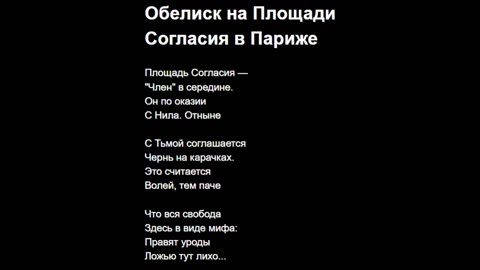 Обелиск на Площади Согласия в Париже

Площадь Согласия —
"Член" в середине.
Он по оказии
С Нила. Отныне

С Тьмой соглашается
Чернь на карачках.
Это считается
Волей, тем паче

Что вся свобода
Здесь в виде мифа:
Правят уроды
Ложью тут лихо...